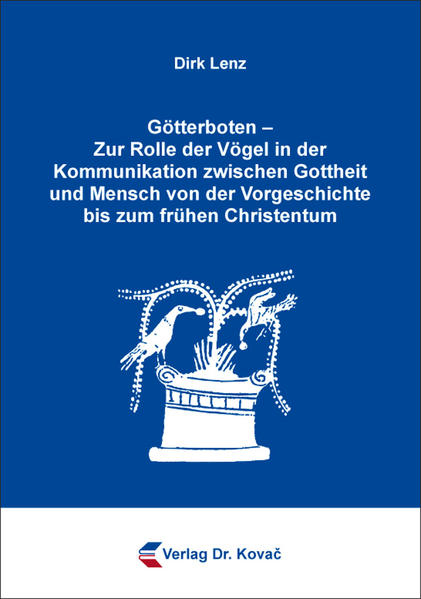 Dirk Lenz

Götterboten – Zur Rolle der Vögel in der Kommunikation zwischen Gottheit und Mensch von der Vorgeschichte bis zum frühen Christentum

Verlag Dr. Kovač